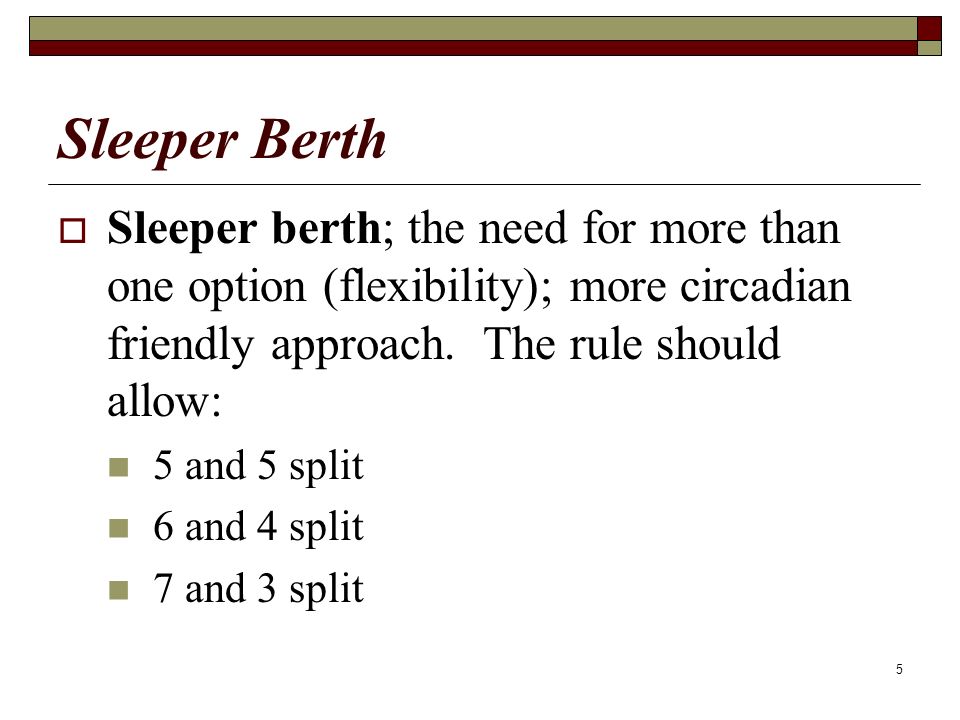 Sleeper Berth

Sleeper berth; the need for more than one option (flexibility); more circadian friendly approach. The rule should allow:

5 and 5 split

6 and 4 split

7 and 3 split

5